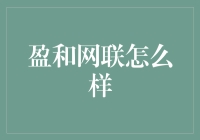 盈和网联怎么样